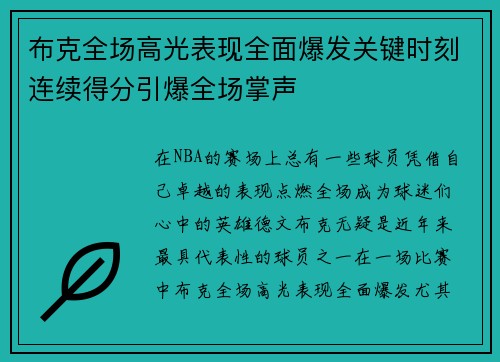 布克全场高光表现全面爆发关键时刻连续得分引爆全场掌声

在NBA的赛场上总有一些球员凭借自己卓越的表现点燃全场成为球迷们心中的英雄德文布克无疑是近年来最具代表性的球员之一在一场比赛中布克全场高光表现全面爆发尤其